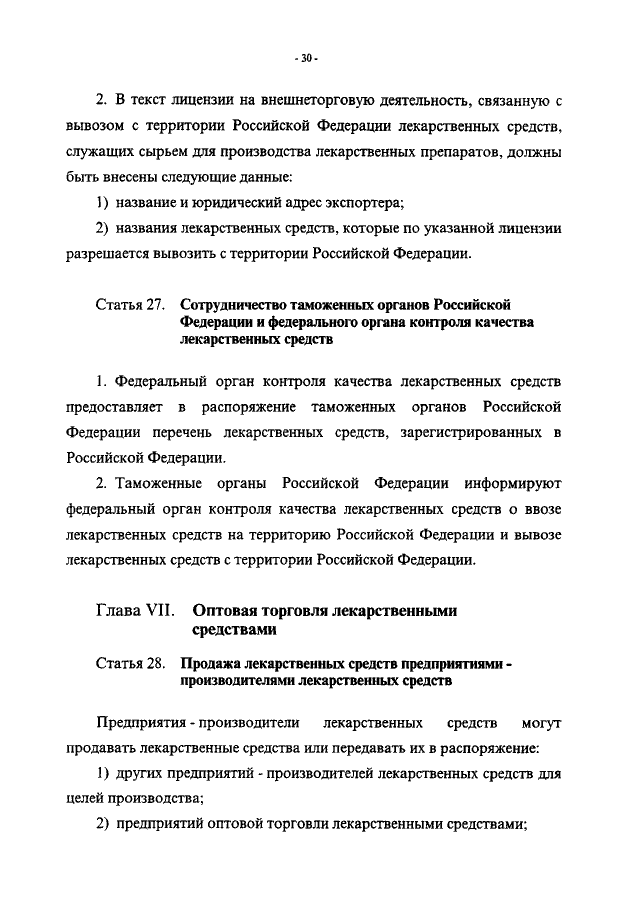 - 30 -

2. В текст лицензии на внешнеторговую деятельность, связанную с вывозом с территории Российской Федерации лекарственных средств, служащих сырьем для производства лекарственных препаратов, должны быть внесены следующие данные:

1) название и юридический адрес экспортера;

2) названия лекарственных средств, которые по указанной лицензии разрешается вывозить с территории Российской Федерации.

Статья 27. Сотрудничество таможенных органов Российской Федерации и федерального органа контроля качества лекарственных средств

1. Федеральный орган контроля качества лекарственных средств предоставляет в распоряжение таможенных органов Российской Федерации перечень лекарственных средств, зарегистрированных в Российской Федерации.

2. Таможенные органы Российской Федерации информируют федеральный орган контроля качества лекарственных средств о ввозе лекарственных средств на территорию Российской Федерации и вывозе лекарственных средств с территории Российской Федерации.

Глава VII. Оптовая торговля лекарственными средствами

Статья 28. Продажа лекарственных средств предприятиями - производителями лекарственных средств

Предприятия - производители лекарственных средств могут продавать лекарственные средства или передавать их в распоряжение:

1) других предприятий - производителей лекарственных средств для целей производства;

2) предприятий оптовой торговли лекарственными средствами;